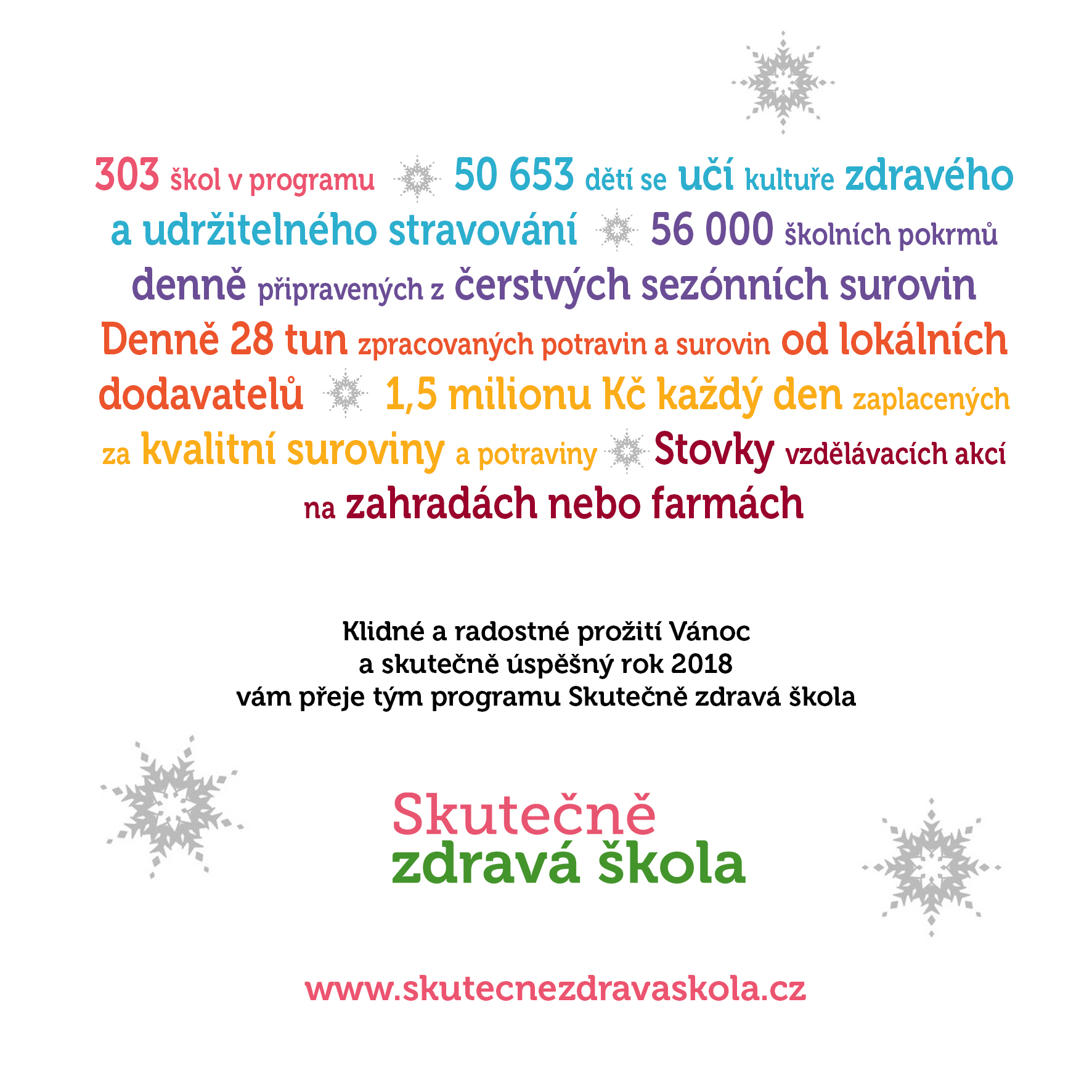 303 škol v programu 50 653 dětí se učí kultuře zdravého a udržitelného stravování 56 000 školních pokrmů denně připravených z čerstvých sezónních surovin Denně 28 tun zpracovaných potravin a surovin od lokálních dodavatelů 1,5 milionu Kč každý den zaplacených za kvalitní suroviny a potraviny Stovky vzdělávacích akcí na zahradách nebo farmách

Klidné a radostné prožití Vánoc
a skutečně úspěšný rok 2018
vám přeje tým programu Skutečně zdravá škola

Skutečně
zdravá škola

www.skutecnezdravaskola.cz